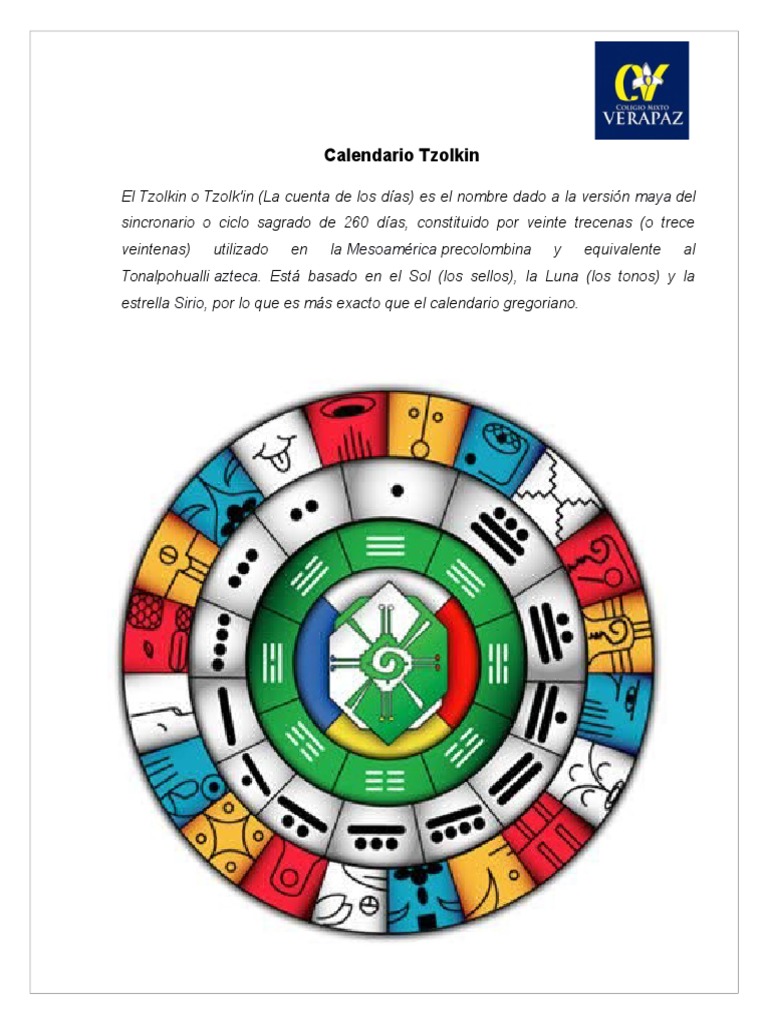 CV
COLEGIO MIXTO
VERAPAZ

Calendario Tzolkin

El Tzolkin o Tzolk'in (La cuenta de los días) es el nombre dado a la versión maya del sincronario o ciclo sagrado de 260 días, constituido por veinte trecenas (o trece veintenas) utilizado en la Mesoamérica precolombina y equivalente al Tonalpohualli azteca. Está basado en el Sol (los sellos), la Luna (los tonos) y la estrella Sirio, por lo que es más exacto que el calendario gregoriano.